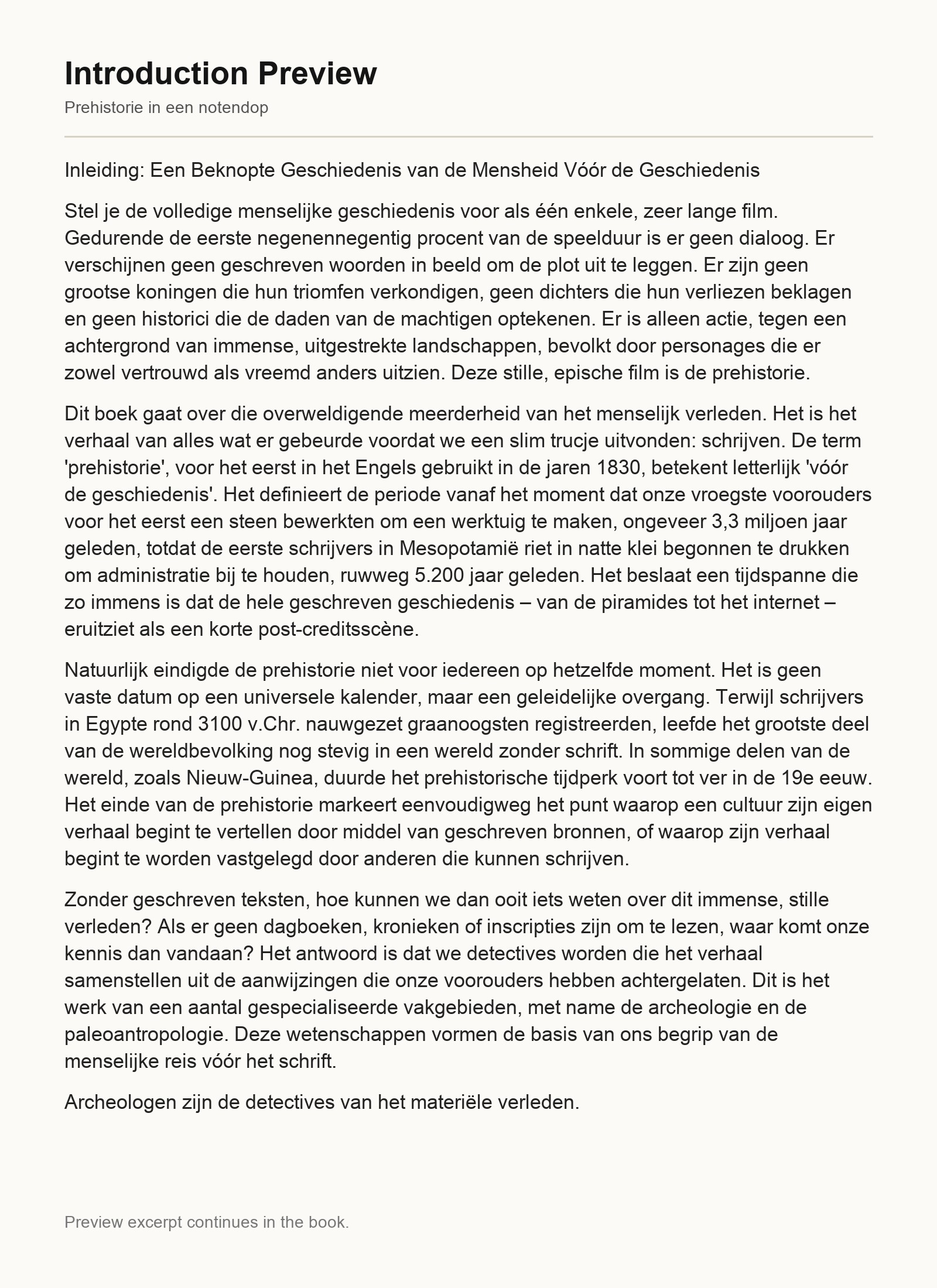 Introduction Preview

Prehistorie in een notendop

Inleiding: Een Beknopte Geschiedenis van de Mensheid Vóór de Geschiedenis

Stel je de volledige menselijke geschiedenis voor als één enkele, zeer lange film. Gedurende de eerste negenennegentig procent van de speelduur is er geen dialoog. Er verschijnen geen geschreven woorden in beeld om de plot uit te leggen. Er zijn geen grootse koningen die hun triomfen verkondigen, geen dichters die hun verliezen beklagen en geen historici die de daden van de machtigen optekenen. Er is alleen actie, tegen een achtergrond van immense, uitgestrekte landschappen, bevolkt door personages die er zowel vertrouwd als vreemd anders uitzien. Deze stille, epische film is de prehistorie.

Dit boek gaat over die overweldigende meerderheid van het menselijk verleden. Het is het verhaal van alles wat er gebeurde voordat we een slim trucje uitvonden: schrijven. De term 'prehistorie', voor het eerst in het Engels gebruikt in de jaren 1830, betekent letterlijk 'vóór de geschiedenis'. Het definieert de periode vanaf het moment dat onze vroegste voorouders voor het eerst een steen bewerkten om een werktuig te maken, ongeveer 3,3 miljoen jaar geleden, totdat de eerste schrijvers in Mesopotamië riet in natte klei begonnen te drukken om administratie bij te houden, ruwweg 5.200 jaar geleden. Het beslaat een tijdspanne die zo immens is dat de hele geschreven geschiedenis – van de piramides tot het internet – eruitziet als een korte post-creditsscène.

Natuurlijk eindigde de prehistorie niet voor iedereen op hetzelfde moment. Het is geen vaste datum op een universele kalender, maar een geleidelijke overgang. Terwijl schrijvers in Egypte rond 3100 v.Chr. nauwgezet graanoogsten registreerden, leefde het grootste deel van de wereldbevolking nog stevig in een wereld zonder schrift. In sommige delen van de wereld, zoals Nieuw-Guinea, duurde het prehistorische tijdperk voort tot ver in de 19e eeuw. Het einde van de prehistorie markeert eenvoudigweg het punt waarop een cultuur zijn eigen verhaal begint te vertellen door middel van geschreven bronnen, of waarop zijn verhaal begint te worden vastgelegd door anderen die kunnen schrijven.

Zonder geschreven teksten, hoe kunnen we dan ooit iets weten over dit immense, stille verleden? Als er geen dagboeken, kronieken of inscripties zijn om te lezen, waar komt onze kennis dan vandaan? Het antwoord is dat we detectives worden die het verhaal samenstellen uit de aanwijzingen die onze voorouders hebben achtergelaten. Dit is het werk van een aantal gespecialiseerde vakgebieden, met name de archeologie en de paleoantropologie. Deze wetenschappen vormen de basis van ons begrip van de menselijke reis vóór het schrift.

Archeologen zijn de detectives van het materiële verleden.

Preview excerpt continues in the book.